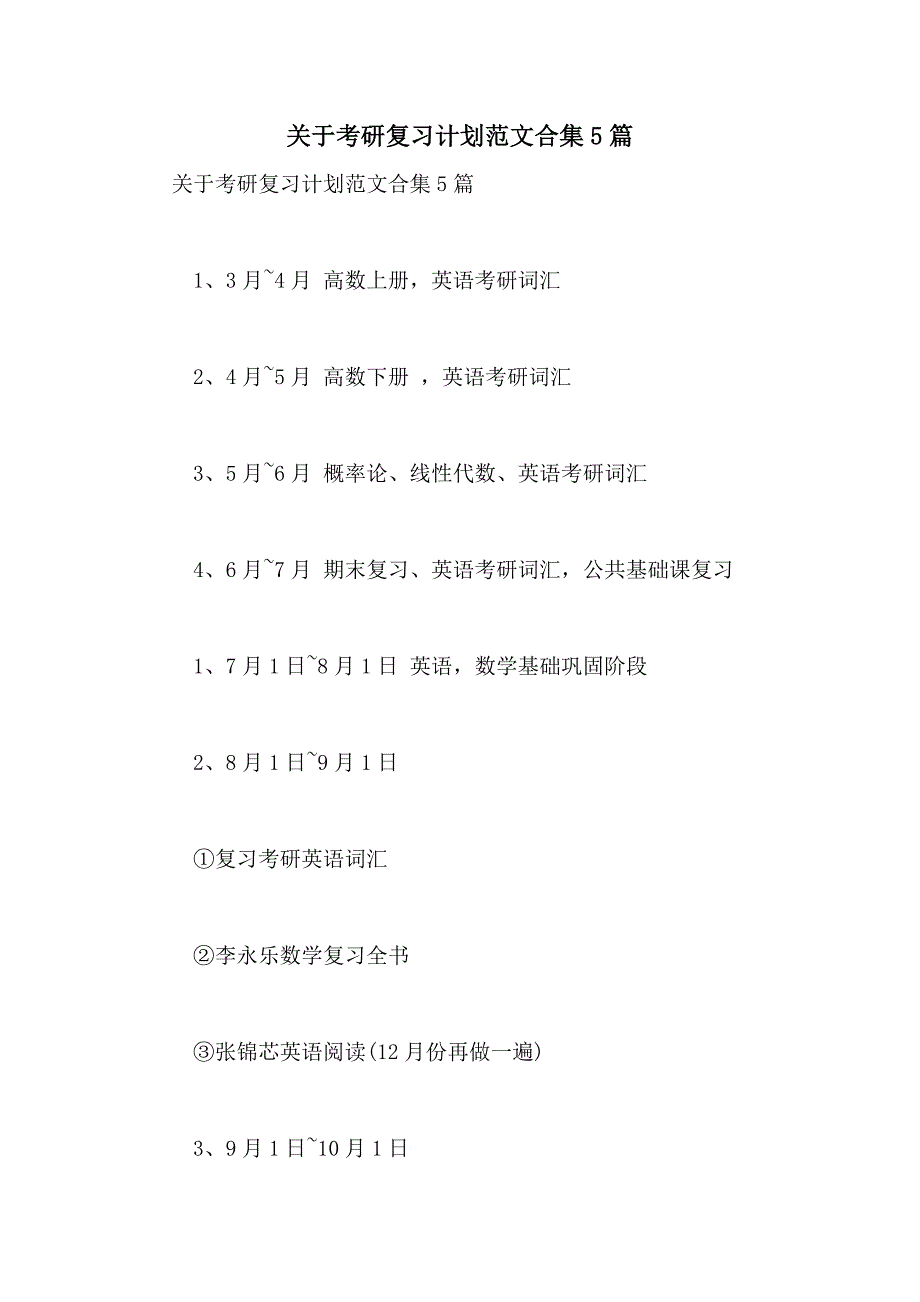 关于考研复习计划范文合集5篇

关于考研复习计划范文合集5篇

1、3月~4月 高数上册，英语考研词汇

2、4月~5月 高数下册 ，英语考研词汇

3、5月~6月 概率论、线性代数、英语考研词汇

4、6月~7月 期末复习、英语考研词汇，公共基础课复习

1、7月1日~8月1日 英语，数学基础巩固阶段

2、8月1日~9月1日

①复习考研英语词汇

②李永乐数学复习全书

③张锦芯英语阅读(12月份再做一遍)

3、9月1日~10月1日